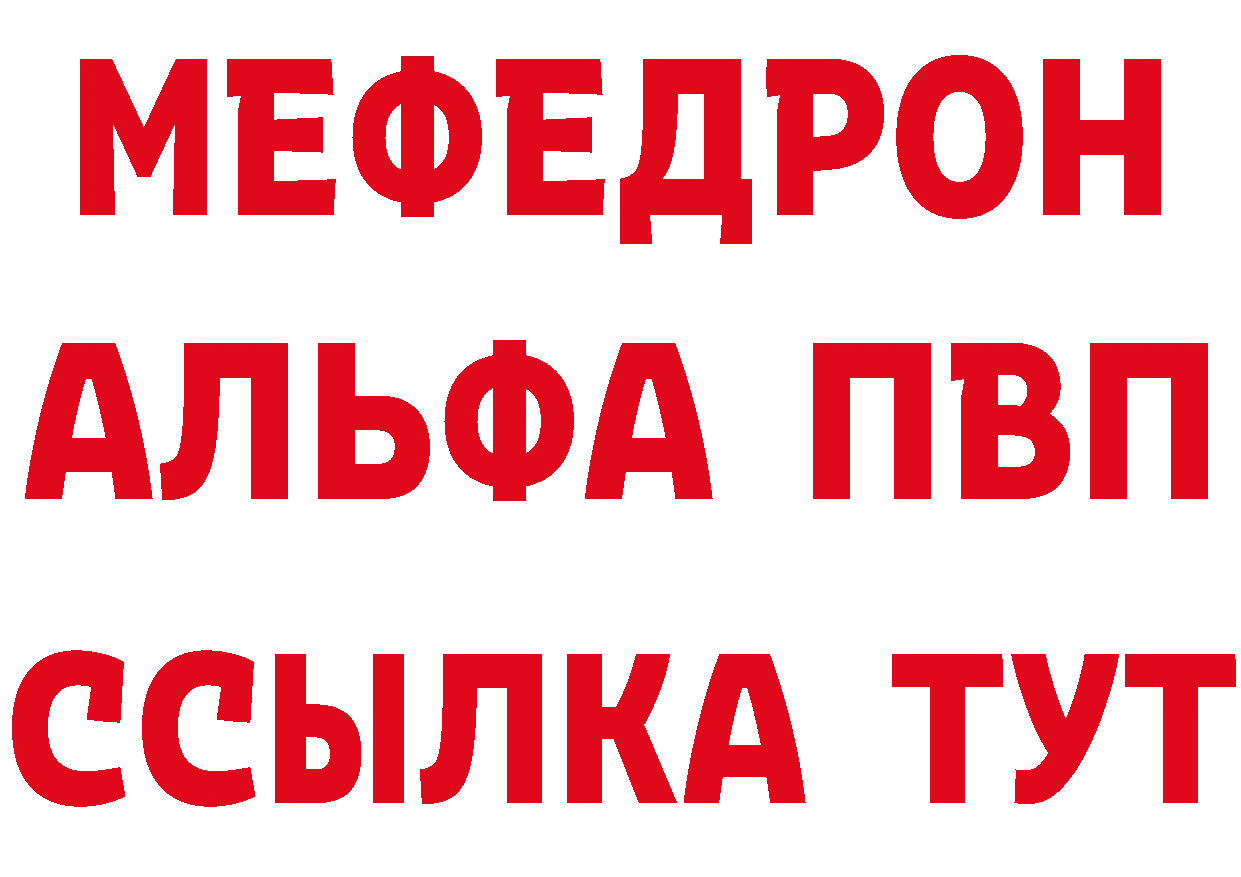 МЕФЕДРОН
АЛЬФА ПВП
ССЫЛКА ТУТ